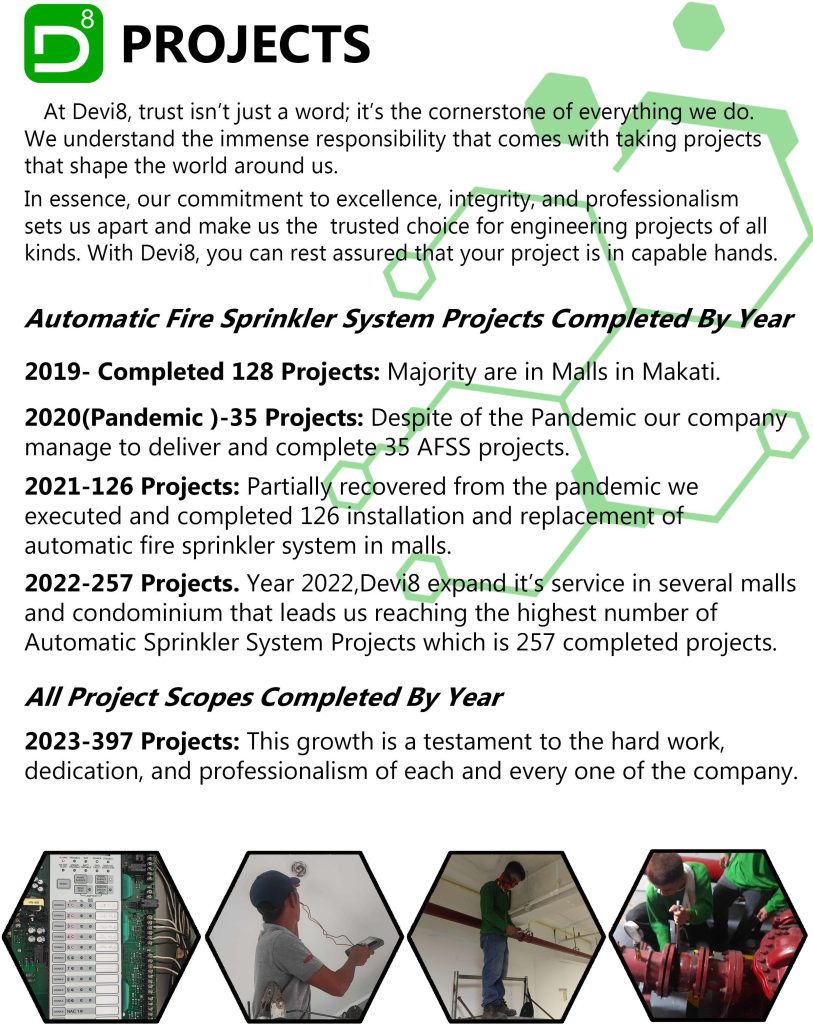 D8 PROJECTS

At Devi8, trust isn't just a word; it's the cornerstone of everything we do. We understand the immense responsibility that comes with taking projects that shape the world around us.

In essence, our commitment to excellence, integrity, and professionalism sets us apart and make us the trusted choice for engineering projects of all kinds. With Devi8, you can rest assured that your project is in capable hands.

Automatic Fire Sprinkler System Projects Completed By Year

2019- Completed 128 Projects: Majority are in Malls in Makati.

2020(Pandemic )-35 Projects: Despite of the Pandemic our company manage to deliver and complete 35 AFSS projects.

2021-126 Projects: Partially recovered from the pandemic we executed and completed 126 installation and replacement of automatic fire sprinkler system in malls.

2022-257 Projects. Year 2022,Devi8 expand it's service in several malls and condominium that leads us reaching the highest number of Automatic Sprinkler System Projects which is 257 completed projects.

All Project Scopes Completed By Year

2023-397 Projects: This growth is a testament to the hard work, dedication, and professionalism of each and every one of the company.